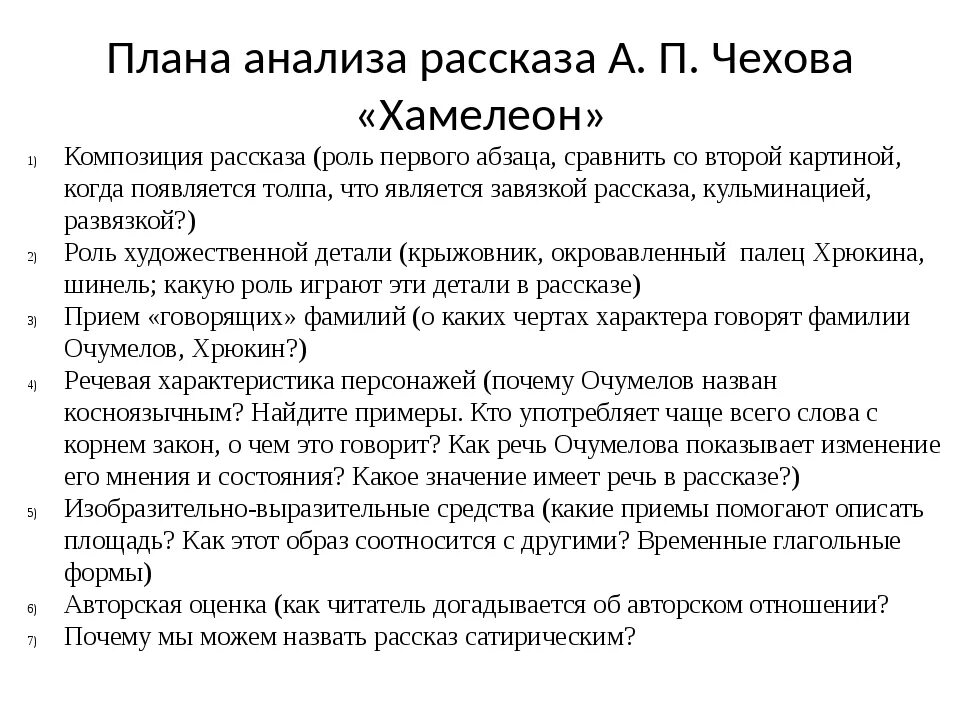 Плана анализа рассказа А. П. Чехова «Хамелеон»

1) Композиция рассказа (роль первого абзаца, сравнить со второй картиной, когда появляется толпа, что является завязкой рассказа, кульминацией, развязкой?)
2) Роль художественной детали (крыжовник, окровавленный палец Хрюкина, шинель; какую роль играют эти детали в рассказе)
3) Прием «говорящих» фамилий (о каких чертах характера говорят фамилии Очумелов, Хрюкин?)
4) Речевая характеристика персонажей (почему Очумелов назван косноязычным? Найдите примеры. Кто употребляет чаще всего слова с корнем закон, о чем это говорит? Как речь Очумелова показывает изменение его мнения и состояния? Какое значение имеет речь в рассказе?)
5) Изобразительно-выразительные средства (какие приемы помогают описать площадь? Как этот образ соотносится с другими? Временные глагольные формы)
6) Авторская оценка (как читатель догадывается об авторском отношении?
7) Почему мы можем назвать рассказ сатирическим?